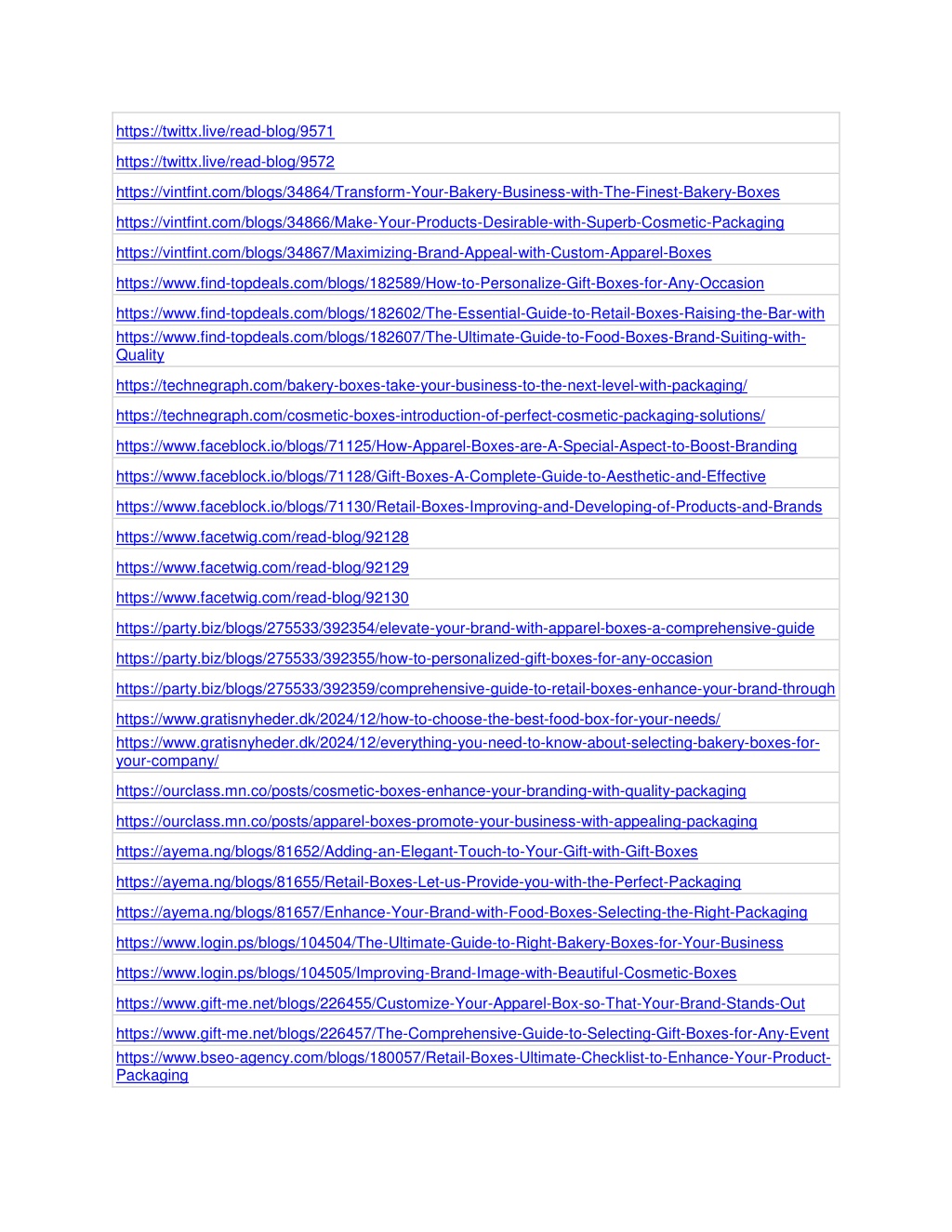 | |
|---|
| https://twittx.live/read-blog/9571 |
| https://twittx.live/read-blog/9572 |
| https://vintfint.com/blogs/34864/Transform-Your-Bakery-Business-with-The-Finest-Bakery-Boxes |
| https://vintfint.com/blogs/34866/Make-Your-Products-Desirable-with-Superb-Cosmetic-Packaging |
| https://vintfint.com/blogs/34867/Maximizing-Brand-Appeal-with-Custom-Apparel-Boxes |
| https://www.find-topdeals.com/blogs/182589/How-to-Personalize-Gift-Boxes-for-Any-Occasion |
| https://www.find-topdeals.com/blogs/182602/The-Essential-Guide-to-Retail-Boxes-Raising-the-Bar-with |
| https://www.find-topdeals.com/blogs/182607/The-Ultimate-Guide-to-Food-Boxes-Brand-Suiting-with-Quality |
| https://technegraph.com/bakery-boxes-take-your-business-to-the-next-level-with-packaging/ |
| https://technegraph.com/cosmetic-boxes-introduction-of-perfect-cosmetic-packaging-solutions/ |
| https://www.faceblock.io/blogs/71125/How-Apparel-Boxes-are-A-Special-Aspect-to-Boost-Branding |
| https://www.faceblock.io/blogs/71128/Gift-Boxes-A-Complete-Guide-to-Aesthetic-and-Effective |
| https://www.faceblock.io/blogs/71130/Retail-Boxes-Improving-and-Developing-of-Products-and-Brands |
| https://www.facetwig.com/read-blog/92128 |
| https://www.facetwig.com/read-blog/92129 |
| https://www.facetwig.com/read-blog/92130 |
| https://party.biz/blogs/275533/392354/elevate-your-brand-with-apparel-boxes-a-comprehensive-guide |
| https://party.biz/blogs/275533/392355/how-to-personalized-gift-boxes-for-any-occasion |
| https://party.biz/blogs/275533/392359/comprehensive-guide-to-retail-boxes-enhance-your-brand-through |
| https://www.gratisnyheder.dk/2024/12/how-to-choose-the-best-food-box-for-your-needs/ |
| https://www.gratisnyheder.dk/2024/12/everything-you-need-to-know-about-selecting-bakery-boxes-for-your-company/ |
| https://ourclass.mn.co/posts/cosmetic-boxes-enhance-your-branding-with-quality-packaging |
| https://ourclass.mn.co/posts/apparel-boxes-promote-your-business-with-appealing-packaging |
| https://ayema.ng/blogs/81652/Adding-an-Elegant-Touch-to-Your-Gift-with-Gift-Boxes |
| https://ayema.ng/blogs/81655/Retail-Boxes-Let-us-Provide-you-with-the-Perfect-Packaging |
| https://ayema.ng/blogs/81657/Enhance-Your-Brand-with-Food-Boxes-Selecting-the-Right-Packaging |
| https://www.login.ps/blogs/104504/The-Ultimate-Guide-to-Right-Bakery-Boxes-for-Your-Business |
| https://www.login.ps/blogs/104505/Improving-Brand-Image-with-Beautiful-Cosmetic-Boxes |
| https://www.gift-me.net/blogs/226455/Customize-Your-Apparel-Box-so-That-Your-Brand-Stands-Out |
| https://www.gift-me.net/blogs/226457/The-Comprehensive-Guide-to-Selecting-Gift-Boxes-for-Any-Event |
| https://www.bseo-agency.com/blogs/180057/Retail-Boxes-Ultimate-Checklist-to-Enhance-Your-Product-Packaging |